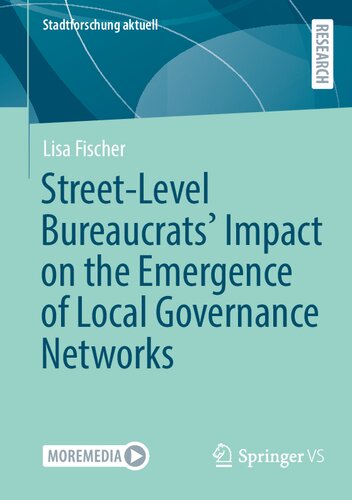 Stadtforschung aktuell

RESEARCH

Lisa Fischer

Street-Level Bureaucrats' Impact on the Emergence of Local Governance Networks

MOREMEDIA

Springer VS